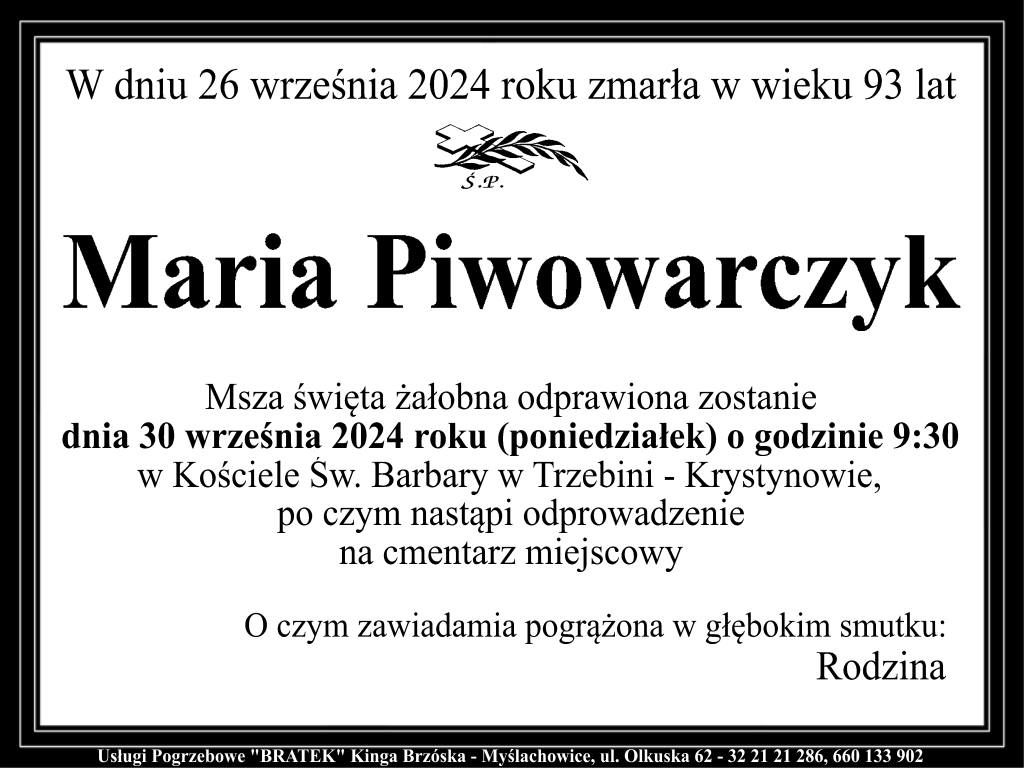 W dniu 26 września 2024 roku zmarła w wieku 93 lat

Ś.P.

Maria Piwowarczyk

Msza święta żałobna odprawiona zostanie
dnia 30 września 2024 roku (poniedziałek) o godzinie 9:30
w Kościele Św. Barbary w Trzebini - Krystynowie,
po czym nastąpi odprowadzenie
na cmentarz miejscowy

O czym zawiadamia pogrążona w głębokim smutku:
Rodzina

Usługi Pogrzebowe "BRATEK" Kinga Brzóska - Myślachowice, ul. Olkuska 62 - 32 21 21 286, 660 133 902